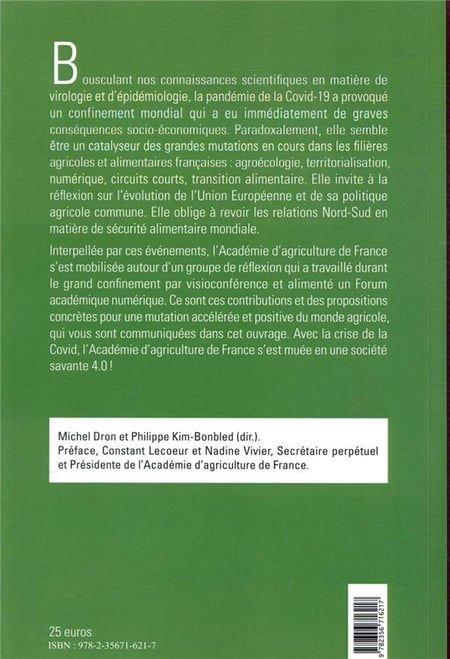 Bousculant nos connaissances scientifiques en matière de virologie et d'épidémiologie, la pandémie de la Covid-19 a provoqué un confinement mondial qui a eu immédiatement de graves conséquences socio-économiques. Paradoxalement, elle semble être un catalyseur des grandes mutations en cours dans les filières agricoles et alimentaires françaises : agroécologie, territorialisation, numérique, circuits courts, transition alimentaire. Elle invite à la réflexion sur l'évolution de l'Union Européenne et de sa politique agricole commune. Elle oblige à revoir les relations Nord-Sud en matière de sécurité alimentaire mondiale.

Interpellée par ces événements, l'Académie d'agriculture de France s'est mobilisée autour d'un groupe de réflexion qui a travaillé durant le grand confinement par visioconférence et alimenté un Forum académique numérique. Ce sont ces contributions et des propositions concrètes pour une mutation accélérée et positive du monde agricole, qui vous sont communiquées dans cet ouvrage. Avec la crise de la Covid, l'Académie d'agriculture de France s'est muée en une société savante 4.0 !

Michel Dron et Philippe Kim-Bonbled (dir.).
Préface, Constant Lecoeur et Nadine Vivier, Secrétaire perpétuel et Présidente de l'Académie d'agriculture de France.

25 euros
ISBN : 978-2-35671-621-7

9 782356 716217